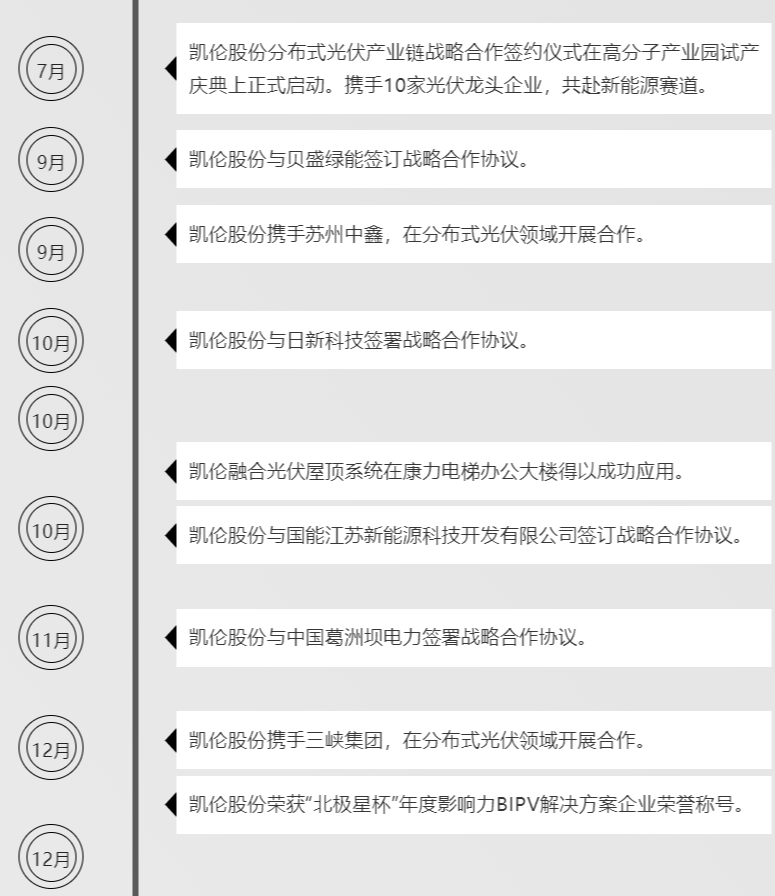 7月

凯伦股份分布式光伏产业链战略合作签约仪式在高分子产业园试产庆典上正式启动。携手10家光伏龙头企业，共赴新能源赛道。

9月

凯伦股份与贝盛绿能签订战略合作协议。

9月

凯伦股份携手苏州中鑫，在分布式光伏领域开展合作。

10月

凯伦股份与日新科技签署战略合作协议。

10月

凯伦融合光伏屋顶系统在康力电梯办公大楼得以成功应用。

10月

凯伦股份与国能江苏新能源科技开发有限公司签订战略合作协议。

11月

凯伦股份与中国葛洲坝电力签署战略合作协议。

12月

凯伦股份携手三峡集团，在分布式光伏领域开展合作。

凯伦股份荣获“北极星杯”年度影响力BIPV解决方案企业荣誉称号。

12月